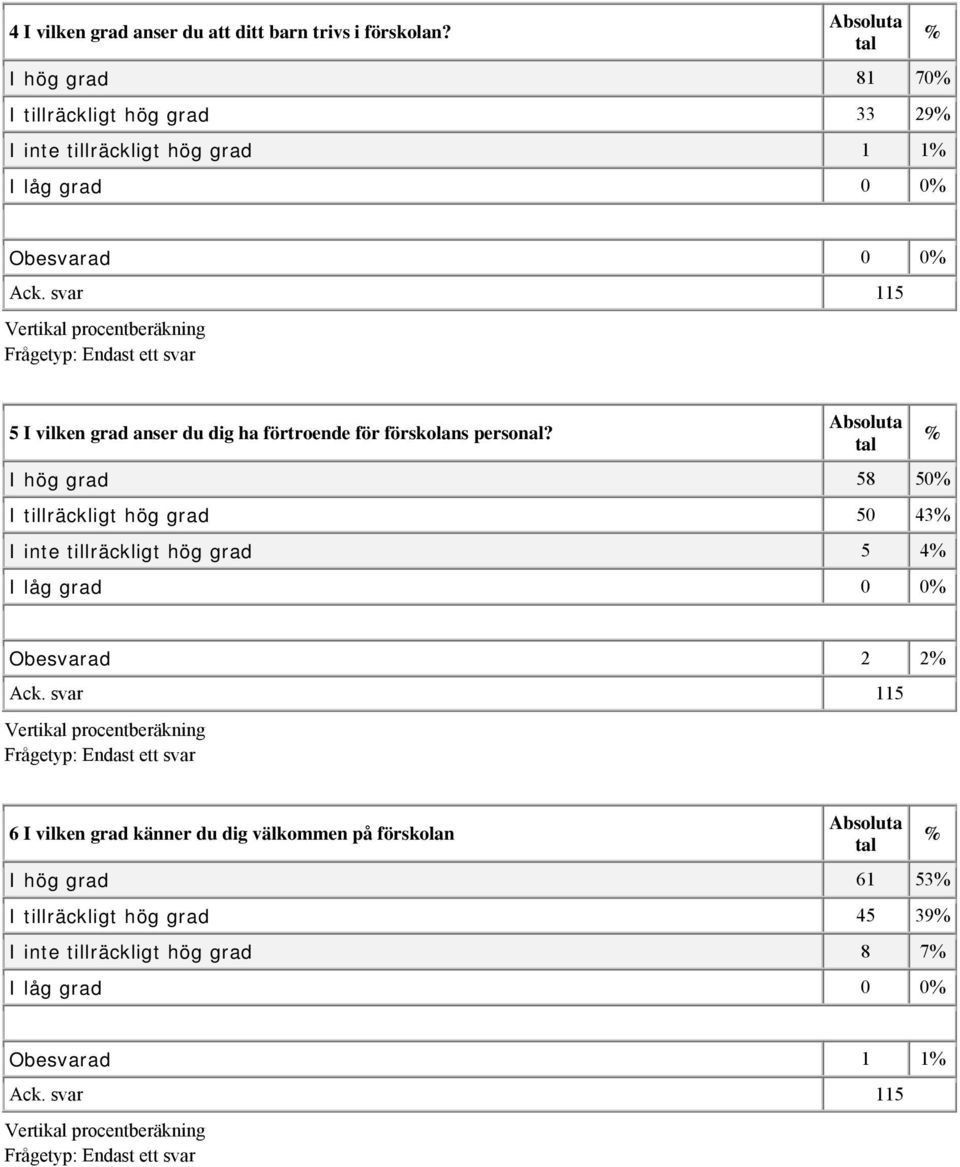 | 4 I vilken grad anser du att ditt barn trivs i förskolan? | Absoluta tal | % |
|---|---|---|
| I hög grad | 81 | 70% |
| I tillräckligt hög grad | 33 | 29% |
| I inte tillräckligt hög grad | 1 | 1% |
| I låg grad | 0 | 0% |
| | | |
| Obesvarad | 0 | 0% |
| Ack. svar | 115 | |

Vertikal procentberäkning
Frågetyp: Endast ett svar

| 5 I vilken grad anser du dig ha förtroende för förskolans personal? | Absoluta tal | % |
|---|---|---|
| I hög grad | 58 | 50% |
| I tillräckligt hög grad | 50 | 43% |
| I inte tillräckligt hög grad | 5 | 4% |
| I låg grad | 0 | 0% |
| | | |
| Obesvarad | 2 | 2% |
| Ack. svar | 115 | |

Vertikal procentberäkning
Frågetyp: Endast ett svar

| 6 I vilken grad känner du dig välkommen på förskolan | Absoluta tal | % |
|---|---|---|
| I hög grad | 61 | 53% |
| I tillräckligt hög grad | 45 | 39% |
| I inte tillräckligt hög grad | 8 | 7% |
| I låg grad | 0 | 0% |
| | | |
| Obesvarad | 1 | 1% |
| Ack. svar | 115 | |

Vertikal procentberäkning
Frågetyp: Endast ett svar